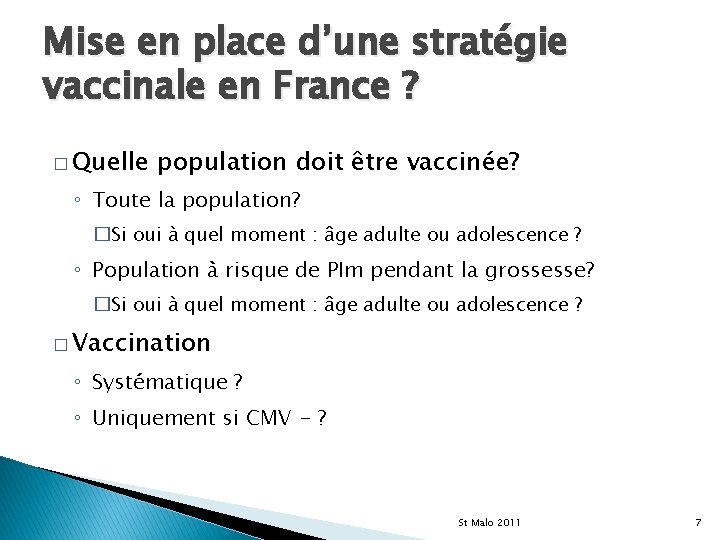 Mise en place d'une stratégie vaccinale en France ?

□ Quelle population doit être vaccinée?

◦ Toute la population?

□Si oui à quel moment : âge adulte ou adolescence ?

◦ Population à risque de PIm pendant la grossesse?

□Si oui à quel moment : âge adulte ou adolescence ?

□ Vaccination

◦ Systématique ?

◦ Uniquement si CMV - ?

St Malo 2011

7